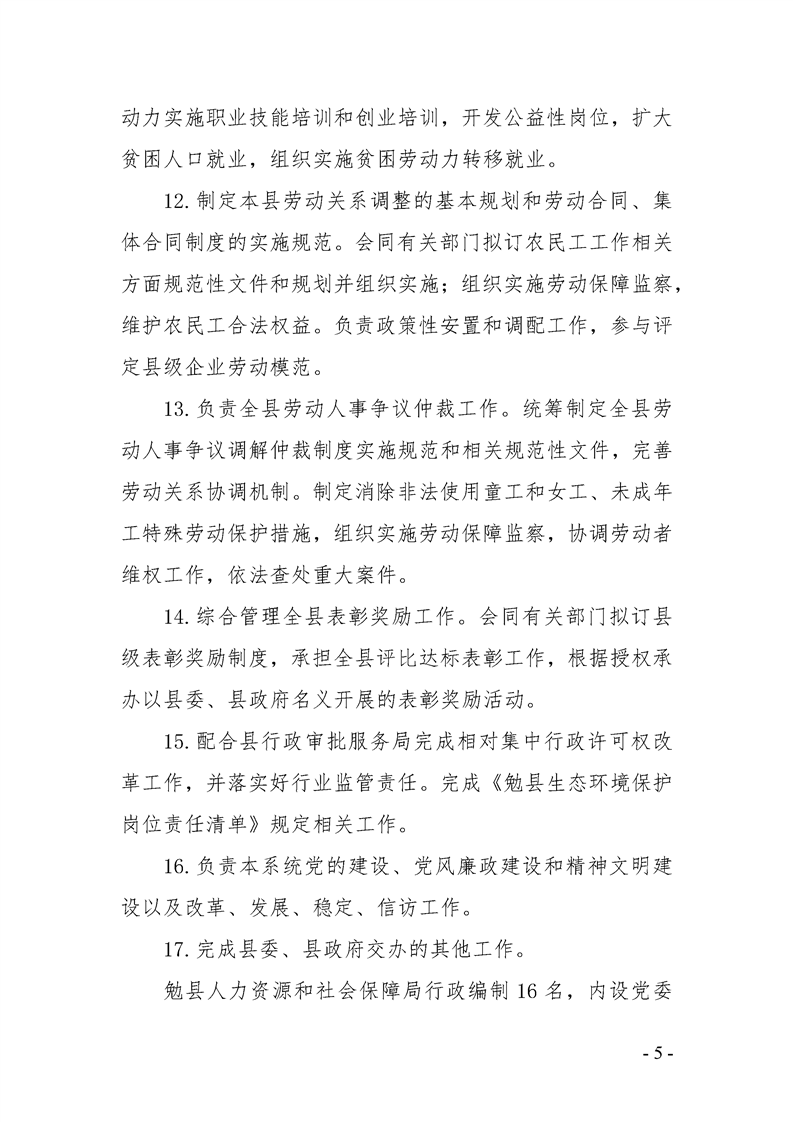 动力实施职业技能培训和创业培训，开发公益性岗位，扩大贫困人口就业，组织实施贫困劳动力转移就业。

12.制定本县劳动关系调整的基本规划和劳动合同、集体合同制度的实施规范。会同有关部门拟订农民工工作相关方面规范性文件和规划并组织实施；组织实施劳动保障监察，维护农民工合法权益。负责政策性安置和调配工作，参与评定县级企业劳动模范。

13.负责全县劳动人事争议仲裁工作。统筹制定全县劳动人事争议调解仲裁制度实施规范和相关规范性文件，完善劳动关系协调机制。制定消除非法使用童工和女工、未成年工特殊劳动保护措施，组织实施劳动保障监察，协调劳动者维权工作，依法查处重大案件。

14.综合管理全县表彰奖励工作。会同有关部门拟订县级表彰奖励制度，承担全县评比达标表彰工作，根据授权承办以县委、县政府名义开展的表彰奖励活动。

15.配合县行政审批服务局完成相对集中行政许可权改革工作，并落实好行业监管责任。完成《勉县生态环境保护岗位责任清单》规定相关工作。

16.负责本系统党的建设、党风廉政建设和精神文明建设以及改革、发展、稳定、信访工作。

17.完成县委、县政府交办的其他工作。

勉县人力资源和社会保障局行政编制16名，内设党委

- 5 -